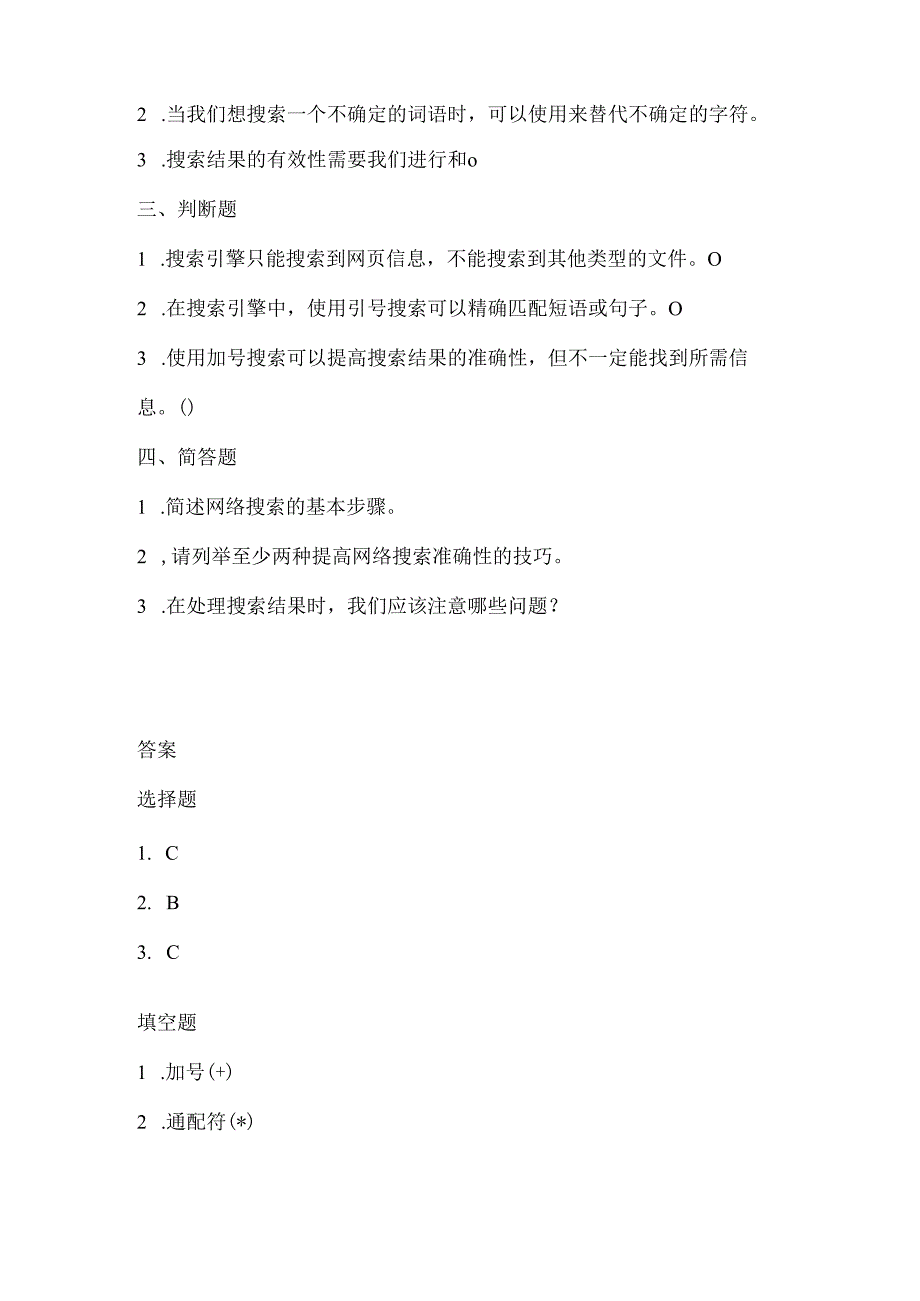 2 .当我们想搜索一个不确定的词语时，可以使用来替代不确定的字符。

3 .搜索结果的有效性需要我们进行和o

三、判断题

1 .搜索引擎只能搜索到网页信息，不能搜索到其他类型的文件。O

2 .在搜索引擎中，使用引号搜索可以精确匹配短语或句子。O

3 .使用加号搜索可以提高搜索结果的准确性，但不一定能找到所需信息。()

四、简答题

1 .简述网络搜索的基本步骤。

2 ,请列举至少两种提高网络搜索准确性的技巧。

3 .在处理搜索结果时，我们应该注意哪些问题？

答案

选择题

1. C

2. B

3. C

填空题

1 .加号(+)

2 .通配符(*)